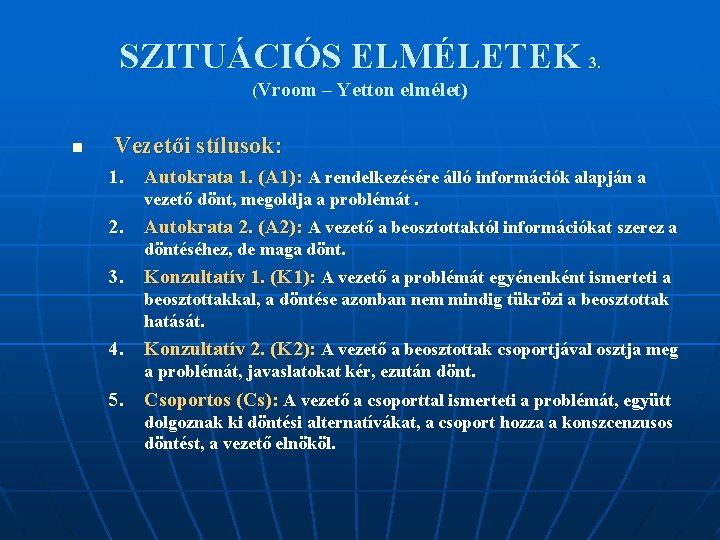 SZITUÁCIÓS ELMÉLETEK 3.
(Vroom – Yetton elmélet)

Vezetői stílusok:

1. Autokrata 1. (A1): A rendelkezésére álló információk alapján a vezető dönt, megoldja a problémát .
2. Autokrata 2. (A2): A vezető a beosztottaktól információkat szerez a döntéséhez, de maga dönt.
3. Konzultatív 1. (K1): A vezető a problémát egyénenként ismerteti a beosztottakkal, a döntése azonban nem mindig tükrözi a beosztottak hatását.
4. Konzultatív 2. (K2): A vezető a beosztottak csoportjával osztja meg a problémát, javaslatokat kér, ezután dönt.
5. Csoportos (Cs): A vezető a csoporttal ismerteti a problémát, együtt dolgoznak ki döntési alternatívákat, a csoport hozza a konszcenzusos döntést, a vezető elnököl.